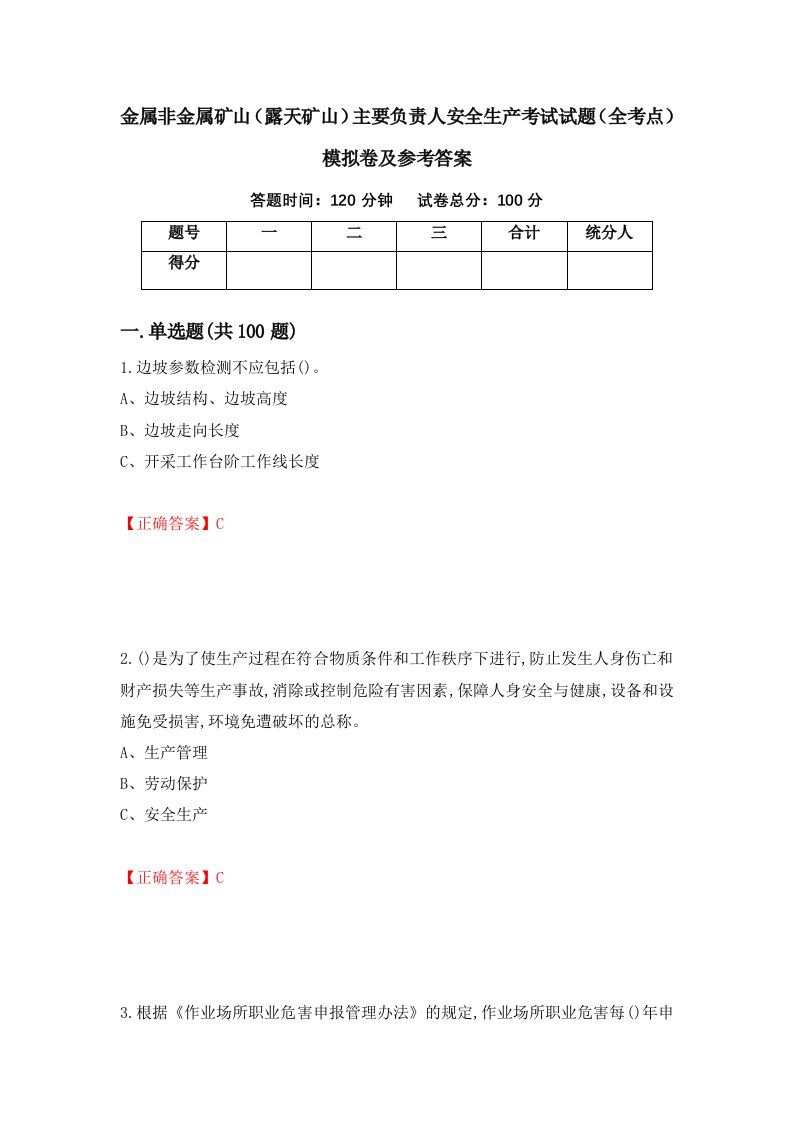 金属非金属矿山（露天矿山）主要负责人安全生产考试试题（全考点）模拟卷及参考答案

答题时间：120 分钟　试卷总分：100 分

| 题号 | 一 | 二 | 三 | 合计 | 统分人 |
|---|---|---|---|---|---|
| 得分 | | | | | |

一.单选题(共 100 题)

1.边坡参数检测不应包括()。
A、边坡结构、边坡高度
B、边坡走向长度
C、开采工作台阶工作线长度

【正确答案】C

2.()是为了使生产过程在符合物质条件和工作秩序下进行,防止发生人身伤亡和财产损失等生产事故,消除或控制危险有害因素,保障人身安全与健康,设备和设施免受损害,环境免遭破坏的总称。
A、生产管理
B、劳动保护
C、安全生产

【正确答案】C

3.根据《作业场所职业危害申报管理办法》的规定,作业场所职业危害每()年申